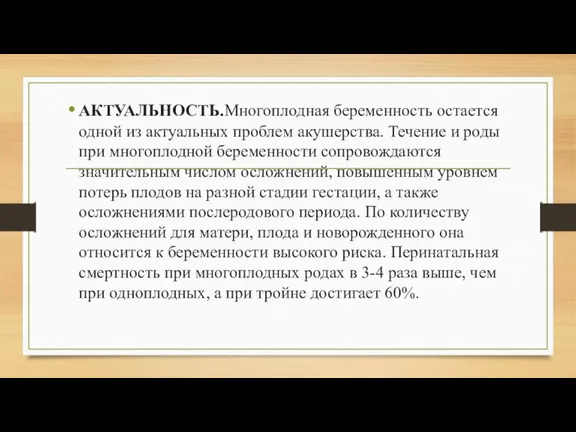 • АКТУАЛЬНОСТЬ.Многоплодная беременность остается одной из актуальных проблем акушерства. Течение и роды при многоплодной беременности сопровождаются значительным числом осложнений, повышенным уровнем потерь плодов на разной стадии гестации, а также осложнениями послеродового периода. По количеству осложнений для матери, плода и новорожденного она относится к беременности высокого риска. Перинатальная смертность при многоплодных родах в 3-4 раза выше, чем при одноплодных, а при тройне достигает 60%.